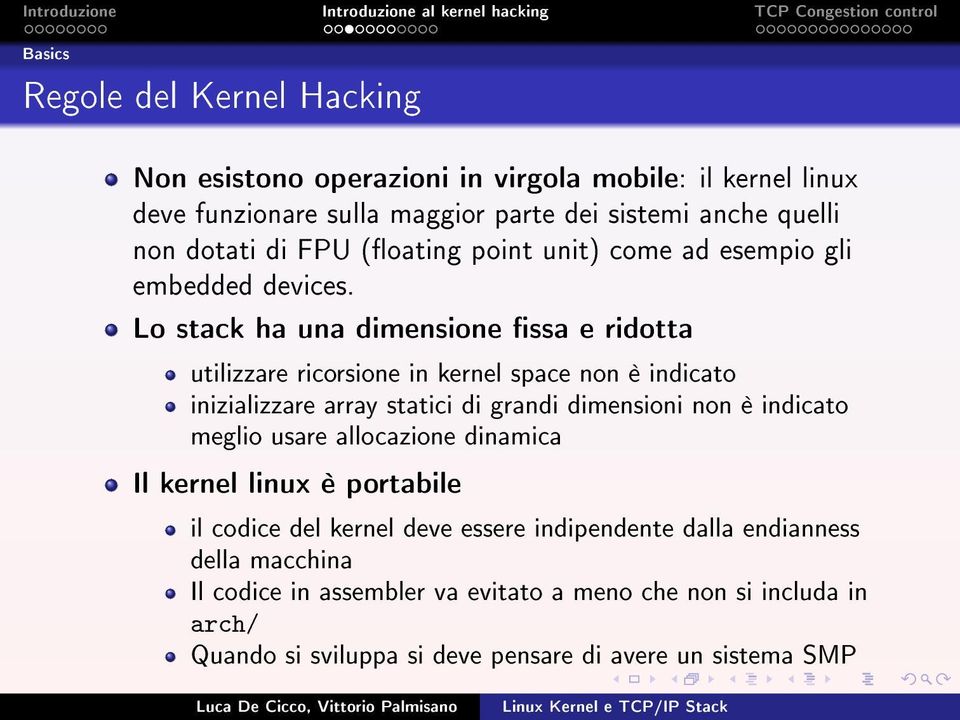 Introduzione
Introduzione al kernel hacking
TCP Congestion control
Basics

Regole del Kernel Hacking

Non esistono operazioni in virgola mobile: il kernel linux deve funzionare sulla maggior parte dei sistemi anche quelli non dotati di FPU (floating point unit) come ad esempio gli embedded devices.

Lo stack ha una dimensione fissa e ridotta
utilizzare ricorsione in kernel space non è indicato
inizializzare array statici di grandi dimensioni non è indicato meglio usare allocazione dinamica

Il kernel linux è portabile
il codice del kernel deve essere indipendente dalla endianness della macchina
Il codice in assembler va evitato a meno che non si includa in arch/
Quando si sviluppa si deve pensare di avere un sistema SMP

Luca De Cicco, Vittorio Palmisano
Linux Kernel e TCP/IP Stack